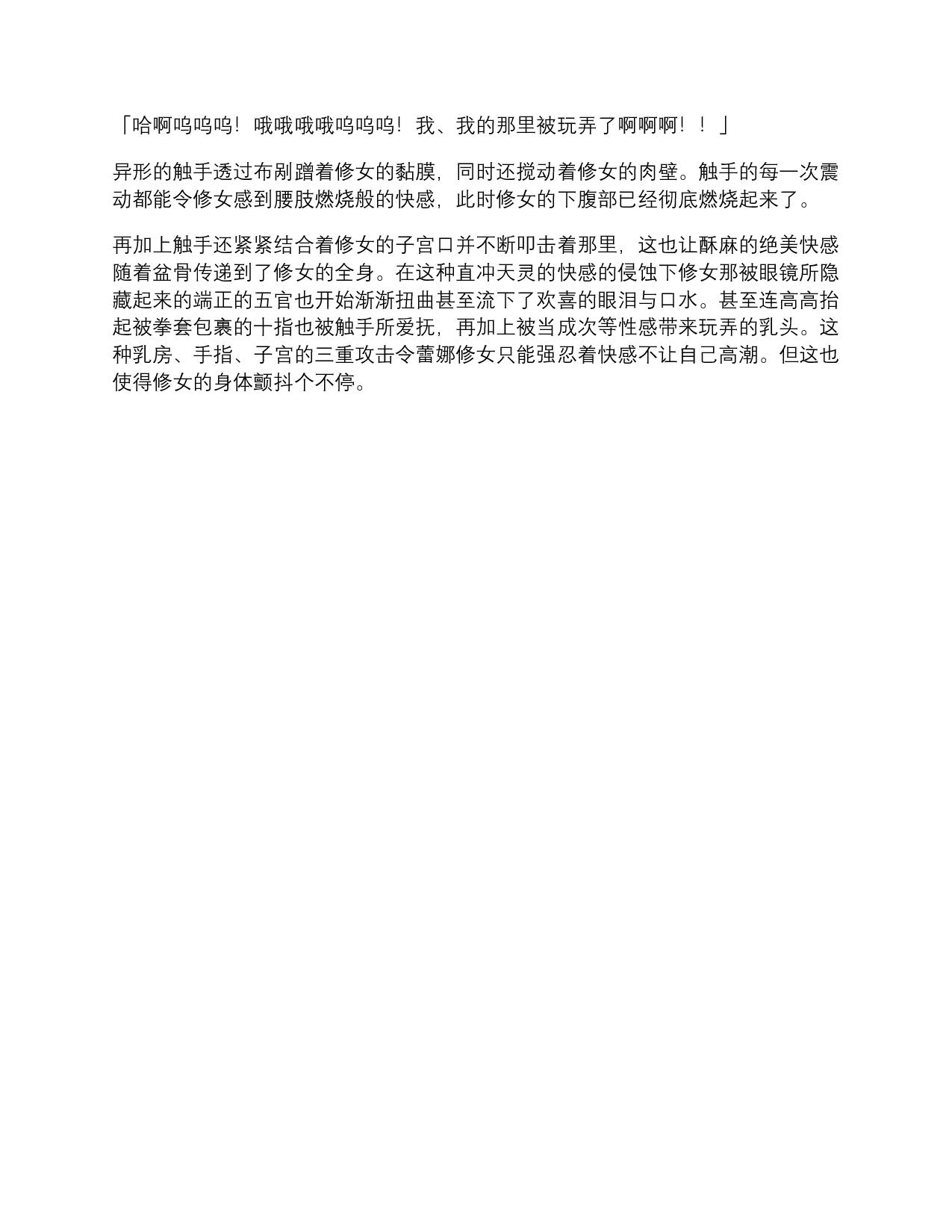 「哈啊呜呜呜！哦哦哦哦呜呜呜！我、我的那里被玩弄了啊啊啊！！」

异形的触手透过布剐蹭着修女的黏膜，同时还搅动着修女的肉壁。触手的每一次震动都能令修女感到腰肢燃烧般的快感，此时修女的下腹部已经彻底燃烧起来了。

再加上触手还紧紧结合着修女的子宫口并不断叩击着那里，这也让酥麻的绝美快感随着盆骨传递到了修女的全身。在这种直冲天灵的快感的侵蚀下修女那被眼镜所隐藏起来的端正的五官也开始渐渐扭曲甚至流下了欢喜的眼泪与口水。甚至连高高抬起被拳套包裹的十指也被触手所爱抚，再加上被当成次等性感带来玩弄的乳头。这种乳房、手指、子宫的三重攻击令蕾娜修女只能强忍着快感不让自己高潮。但这也使得修女的身体颤抖个不停。